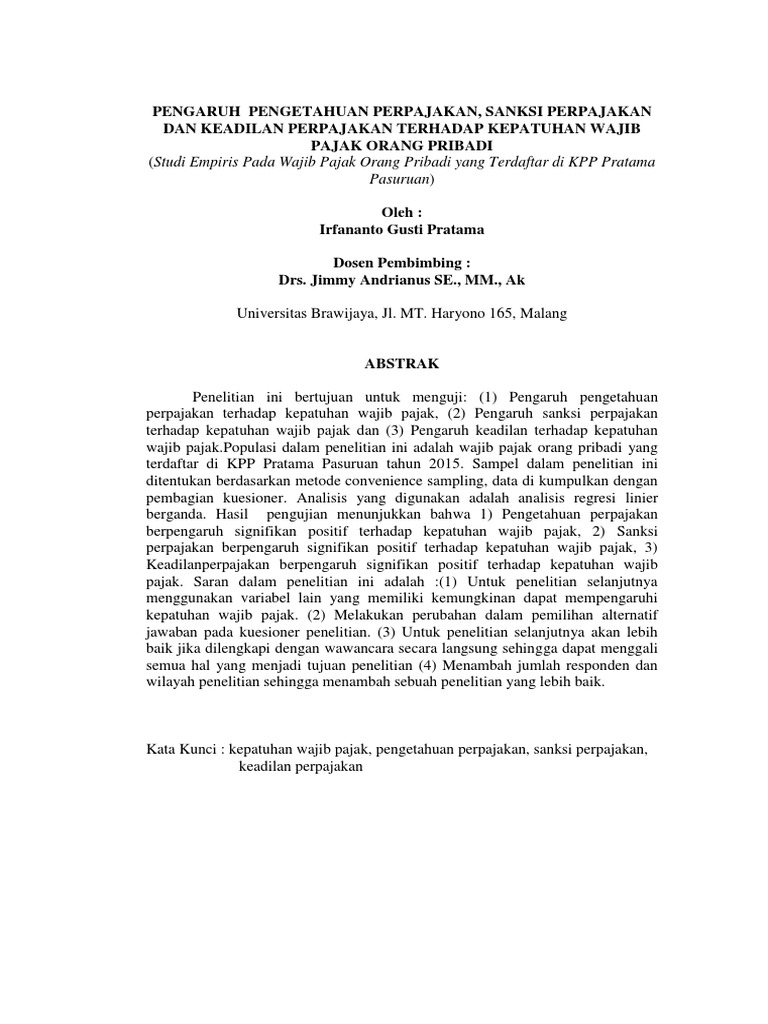 PENGARUH PENGETAHUAN PERPAJAKAN, SANKSI PERPAJAKAN DAN KEADILAN PERPAJAKAN TERHADAP KEPATUHAN WAJIB PAJAK ORANG PRIBADI
(Studi Empiris Pada Wajib Pajak Orang Pribadi yang Terdaftar di KPP Pratama Pasuruan)

Oleh :
Irfananto Gusti Pratama

Dosen Pembimbing :
Drs. Jimmy Andrianus SE., MM., Ak

Universitas Brawijaya, Jl. MT. Haryono 165, Malang

ABSTRAK

Penelitian ini bertujuan untuk menguji: (1) Pengaruh pengetahuan perpajakan terhadap kepatuhan wajib pajak, (2) Pengaruh sanksi perpajakan terhadap kepatuhan wajib pajak dan (3) Pengaruh keadilan terhadap kepatuhan wajib pajak.Populasi dalam penelitian ini adalah wajib pajak orang pribadi yang terdaftar di KPP Pratama Pasuruan tahun 2015. Sampel dalam penelitian ini ditentukan berdasarkan metode convenience sampling, data di kumpulkan dengan pembagian kuesioner. Analisis yang digunakan adalah analisis regresi linier berganda. Hasil pengujian menunjukkan bahwa 1) Pengetahuan perpajakan berpengaruh signifikan positif terhadap kepatuhan wajib pajak, 2) Sanksi perpajakan berpengaruh signifikan positif terhadap kepatuhan wajib pajak, 3) Keadilanperpajakan berpengaruh signifikan positif terhadap kepatuhan wajib pajak. Saran dalam penelitian ini adalah :(1) Untuk penelitian selanjutnya menggunakan variabel lain yang memiliki kemungkinan dapat mempengaruhi kepatuhan wajib pajak. (2) Melakukan perubahan dalam pemilihan alternatif jawaban pada kuesioner penelitian. (3) Untuk penelitian selanjutnya akan lebih baik jika dilengkapi dengan wawancara secara langsung sehingga dapat menggali semua hal yang menjadi tujuan penelitian (4) Menambah jumlah responden dan wilayah penelitian sehingga menambah sebuah penelitian yang lebih baik.

Kata Kunci : kepatuhan wajib pajak, pengetahuan perpajakan, sanksi perpajakan, keadilan perpajakan